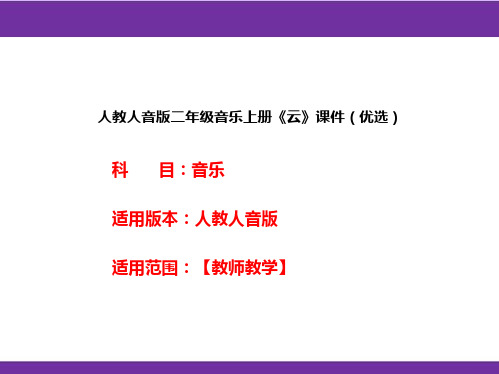 人教人音版二年级音乐上册《云》课件（优选）

科　　目：音乐

适用版本：人教人音版

适用范围：【教师教学】